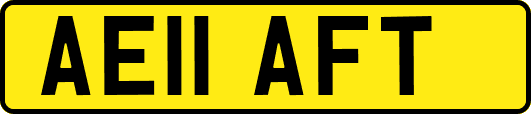 AE11 AFT